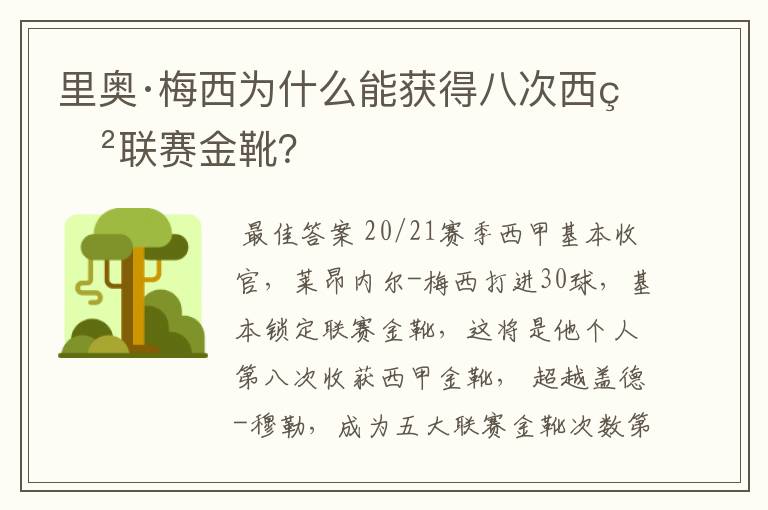 里奥·梅西为什么能获得八次西ç²联赛金靴?

最佳答案 20/21赛季西甲基本收官，莱昂内尔-梅西打进30球，基本锁定联赛金靴，这将是他个人第八次收获西甲金靴，超越盖德-穆勒，成为五大联赛金靴次数第